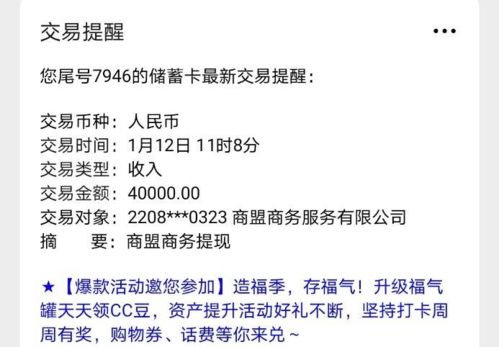 交易提醒

•••

您尾号7946的储蓄卡最新交易提醒：

交易币种：人民币
交易时间：1月12日 11时8分
交易类型：收入
交易金额：40000.00
交易对象：2208***0323 商盟商务服务有限公司
摘　　要：商盟商务提现

★【爆款活动邀您参加】造福季，存福气！升级福气罐天天领CC豆，资产提升活动好礼不断，坚持打卡周周有奖，购物券、话费等你来兑～